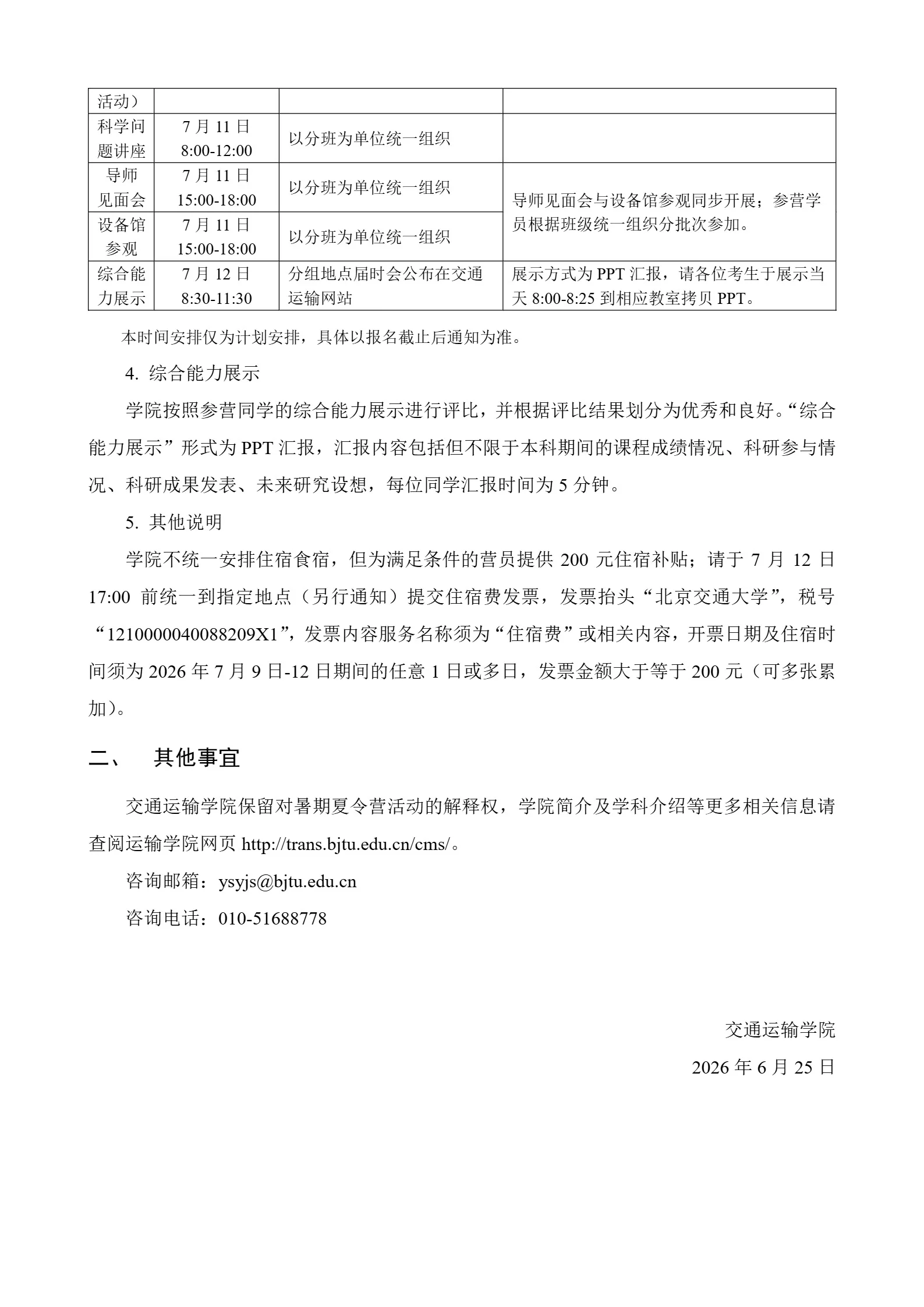 | 活动） | | | |
|---|---|---|---|
| 科学问题讲座 | 7月11日 8:00-12:00 | 以分班为单位统一组织 | |
| 导师见面会 | 7月11日 15:00-18:00 | 以分班为单位统一组织 | 导师见面会与设备馆参观同步开展；参营学员根据班级统一组织分批次参加。 |
| 设备馆参观 | 7月11日 15:00-18:00 | 以分班为单位统一组织 | |
| 综合能力展示 | 7月12日 8:30-11:30 | 分组地点届时会公布在交通运输网站 | 展示方式为PPT汇报，请各位考生于展示当天8:00-8:25到相应教室拷贝PPT。 |

本时间安排仅为计划安排，具体以报名截止后通知为准。

4. 综合能力展示

学院按照参营同学的综合能力展示进行评比，并根据评比结果划分为优秀和良好。“综合能力展示”形式为PPT汇报，汇报内容包括但不限于本科期间的课程成绩情况、科研参与情况、科研成果发表、未来研究设想，每位同学汇报时间为5分钟。

5. 其他说明

学院不统一安排住宿食宿，但为满足条件的营员提供200元住宿补贴；请于7月12日17:00前统一到指定地点（另行通知）提交住宿费发票，发票抬头“北京交通大学”，税号“1210000040088209X1”，发票内容服务名称须为“住宿费”或相关内容，开票日期及住宿时间须为2026年7月9日-12日期间的任意1日或多日，发票金额大于等于200元（可多张累加）。

二、 其他事宜

交通运输学院保留对暑期夏令营活动的解释权，学院简介及学科介绍等更多相关信息请查阅运输学院网页http://trans.bjtu.edu.cn/cms/。

咨询邮箱：ysyjs@bjtu.edu.cn

咨询电话：010-51688778

交通运输学院

2026年6月25日